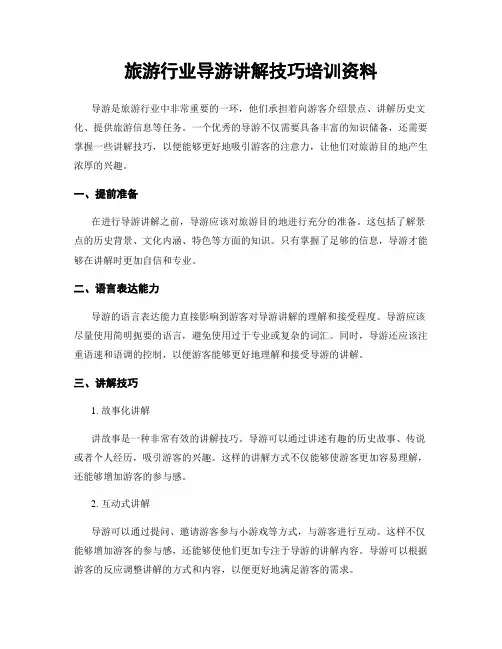 旅游行业导游讲解技巧培训资料

导游是旅游行业中非常重要的一环，他们承担着向游客介绍景点、讲解历史文化、提供旅游信息等任务。一个优秀的导游不仅需要具备丰富的知识储备，还需要掌握一些讲解技巧，以便能够更好地吸引游客的注意力，让他们对旅游目的地产生浓厚的兴趣。

一、提前准备

在进行导游讲解之前，导游应该对旅游目的地进行充分的准备。这包括了解景点的历史背景、文化内涵、特色等方面的知识。只有掌握了足够的信息，导游才能够在讲解时更加自信和专业。

二、语言表达能力

导游的语言表达能力直接影响到游客对导游讲解的理解和接受程度。导游应该尽量使用简明扼要的语言，避免使用过于专业或复杂的词汇。同时，导游还应该注重语速和语调的控制，以便游客能够更好地理解和接受导游的讲解。

三、讲解技巧

1. 故事化讲解

讲故事是一种非常有效的讲解技巧。导游可以通过讲述有趣的历史故事、传说或者个人经历，吸引游客的兴趣。这样的讲解方式不仅能够使游客更加容易理解，还能够增加游客的参与感。

2. 互动式讲解

导游可以通过提问、邀请游客参与小游戏等方式，与游客进行互动。这样不仅能够增加游客的参与感，还能够使他们更加专注于导游的讲解内容。导游可以根据游客的反应调整讲解的方式和内容，以便更好地满足游客的需求。